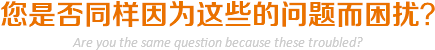 您是否同样因为这些的问题而困扰?

Are you the same question because these troubled?